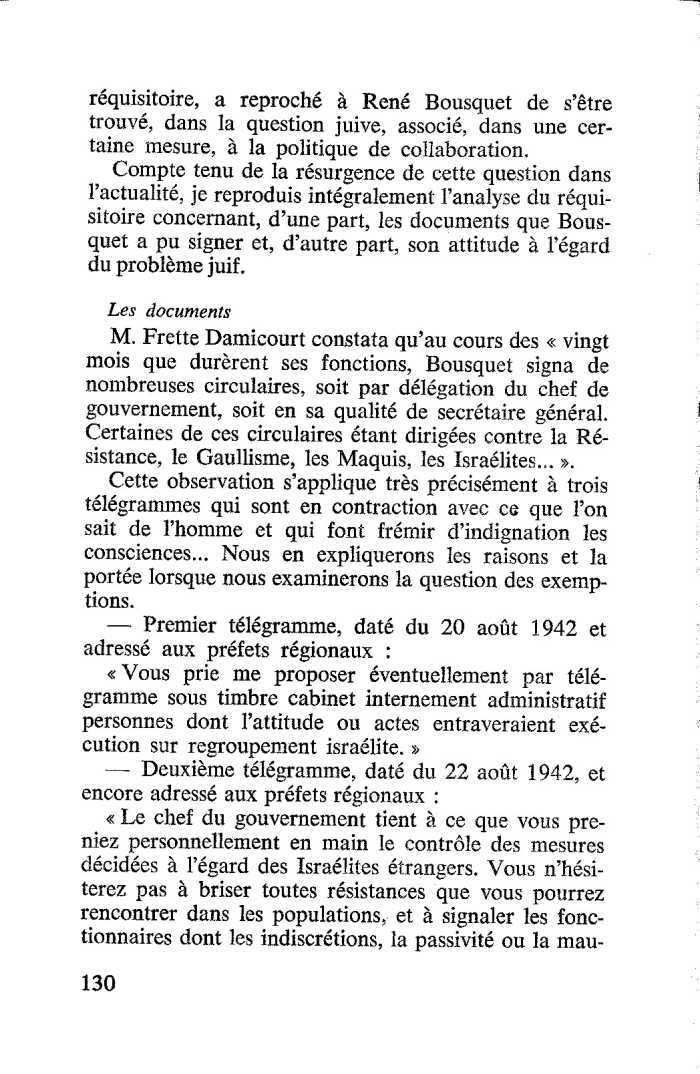 réquisitoire, a reproché à René Bousquet de s'être trouvé, dans la question juive, associé, dans une certaine mesure, à la politique de collaboration.

Compte tenu de la résurgence de cette question dans l'actualité, je reproduis intégralement l'analyse du réquisitoire concernant, d'une part, les documents que Bousquet a pu signer et, d'autre part, son attitude à l'égard du problème juif.

Les documents

M. Frette Damicourt constata qu'au cours des « vingt mois que durèrent ses fonctions, Bousquet signa de nombreuses circulaires, soit par délégation du chef de gouvernement, soit en sa qualité de secrétaire général. Certaines de ces circulaires étant dirigées contre la Résistance, le Gaullisme, les Maquis, les Israélites... ».

Cette observation s'applique très précisément à trois télégrammes qui sont en contraction avec ce que l'on sait de l'homme et qui font frémir d'indignation les consciences... Nous en expliquerons les raisons et la portée lorsque nous examinerons la question des exemptions.

— Premier télégramme, daté du 20 août 1942 et adressé aux préfets régionaux :

« Vous prie me proposer éventuellement par télégramme sous timbre cabinet internement administratif personnes dont l'attitude ou actes entraveraient exécution sur regroupement israélite. »

— Deuxième télégramme, daté du 22 août 1942, et encore adressé aux préfets régionaux :

« Le chef du gouvernement tient à ce que vous preniez personnellement en main le contrôle des mesures décidées à l'égard des Israélites étrangers. Vous n'hésiterez pas à briser toutes résistances que vous pourrez rencontrer dans les populations, et à signaler les fonctionnaires dont les indiscrétions, la passivité ou la mau-

130